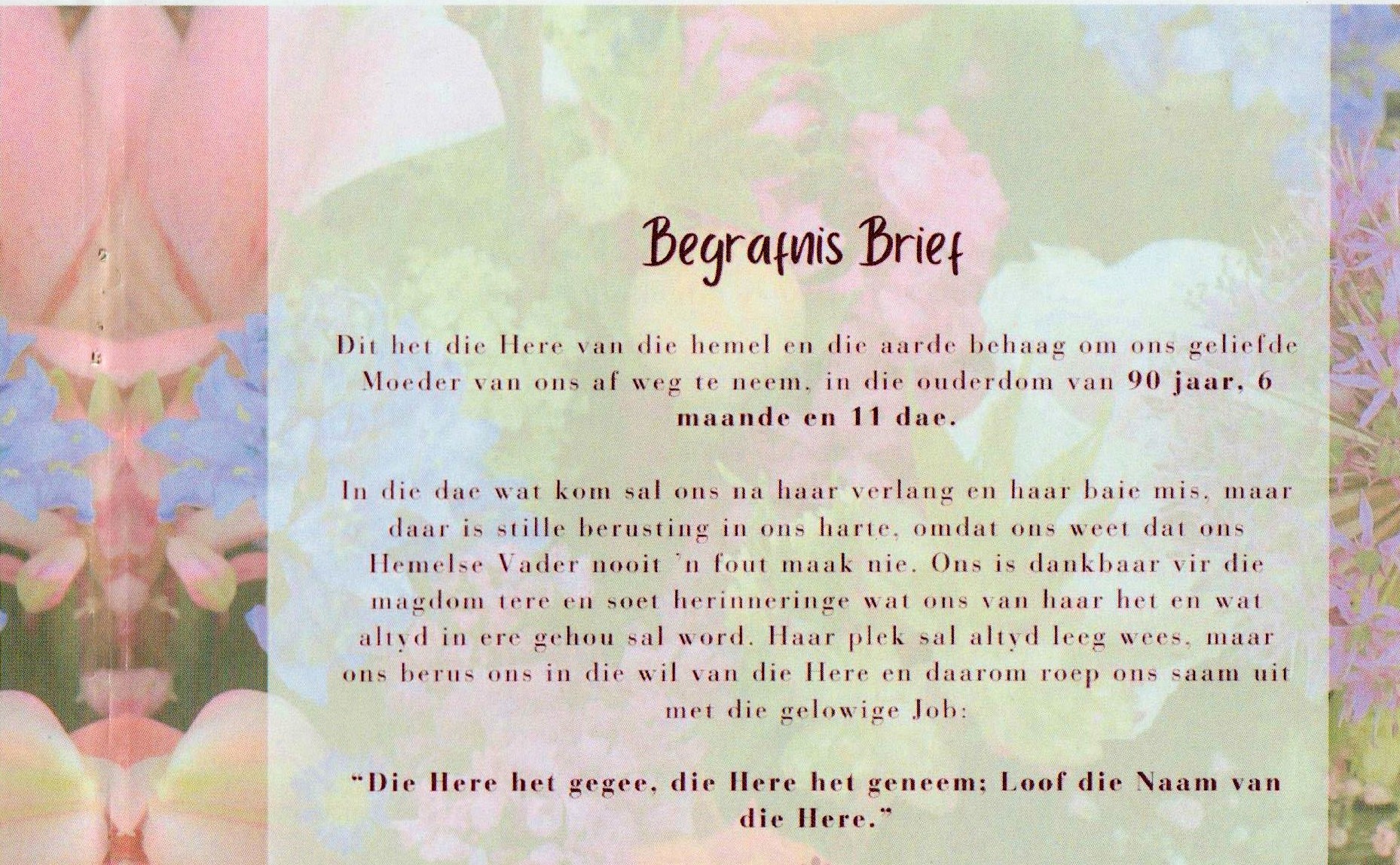 Begrafnis Brief

Dit het die Here van die hemel en die aarde behaag om ons geliefde Moeder van ons af weg te neem, in die ouderdom van 90 jaar, 6 maande en 11 dae.

In die dae wat kom sal ons na haar verlang en haar baie mis, maar daar is stille berusting in ons harte, omdat ons weet dat ons Hemelse Vader nooit 'n fout maak nie. Ons is dankbaar vir die magdom tere en soet herinneringe wat ons van haar het en wat altyd in ere gehou sal word. Haar plek sal altyd leeg wees, maar ons berus ons in die wil van die Here en daarom roep ons saam uit met die gelowige Job:

"Die Here het gegee, die Here het geneem; Loof die Naam van die Here."